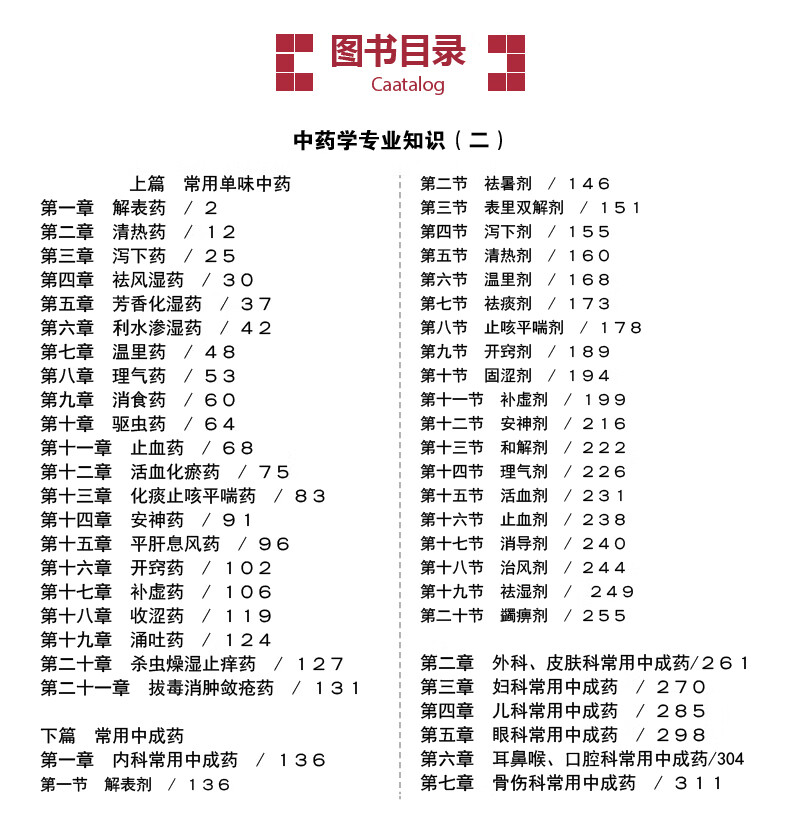 图书目录
Caatalog

中药学专业知识（二）

上篇　常用单味中药
第一章　解表药　/ 2
第二章　清热药　/ 12
第三章　泻下药　/ 25
第四章　祛风湿药　/ 30
第五章　芳香化湿药　/ 37
第六章　利水渗湿药　/ 42
第七章　温里药　/ 48
第八章　理气药　/ 53
第九章　消食药　/ 60
第十章　驱虫药　/ 64
第十一章　止血药　/ 68
第十二章　活血化瘀药　/ 75
第十三章　化痰止咳平喘药　/ 83
第十四章　安神药　/ 91
第十五章　平肝息风药　/ 96
第十六章　开窍药　/ 102
第十七章　补虚药　/ 106
第十八章　收涩药　/ 119
第十九章　涌吐药　/ 124
第二十章　杀虫燥湿止痒药　/ 127
第二十一章　拔毒消肿敛疮药　/ 131

下篇　常用中成药
第一章　内科常用中成药　/ 136
第一节　解表剂　/ 136
第二节　祛暑剂　/ 146
第三节　表里双解剂　/ 151
第四节　泻下剂　/ 155
第五节　清热剂　/ 160
第六节　温里剂　/ 168
第七节　祛痰剂　/ 173
第八节　止咳平喘剂　/ 178
第九节　开窍剂　/ 189
第十节　固涩剂　/ 194
第十一节　补虚剂　/ 199
第十二节　安神剂　/ 216
第十三节　和解剂　/ 222
第十四节　理气剂　/ 226
第十五节　活血剂　/ 231
第十六节　止血剂　/ 238
第十七节　消导剂　/ 240
第十八节　治风剂　/ 244
第十九节　祛湿剂　/ 249
第二十节　蠲痹剂　/ 255

第二章　外科、皮肤科常用中成药/261
第三章　妇科常用中成药　/ 270
第四章　儿科常用中成药　/ 285
第五章　眼科常用中成药　/ 298
第六章　耳鼻喉、口腔科常用中成药/304
第七章　骨伤科常用中成药　/ 311